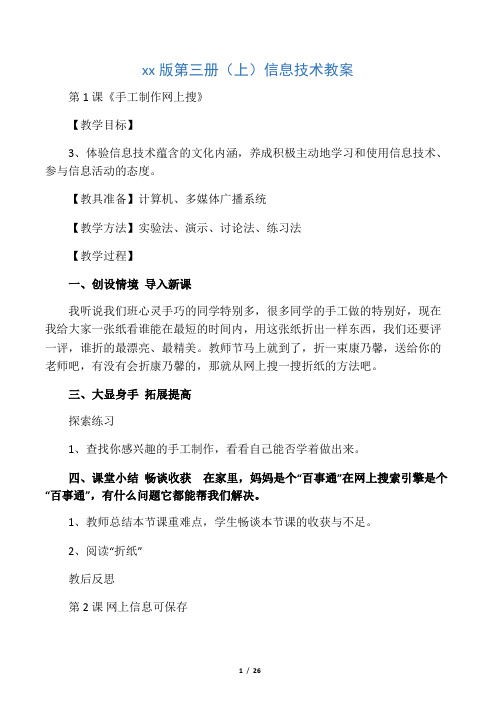 xx 版第三册（上）信息技术教案

第 1 课《手工制作网上搜》

【教学目标】

3、体验信息技术蕴含的文化内涵，养成积极主动地学习和使用信息技术、参与信息活动的态度。

【教具准备】计算机、多媒体广播系统

【教学方法】实验法、演示、讨论法、练习法

【教学过程】

一、创设情境 导入新课

我听说我们班心灵手巧的同学特别多，很多同学的手工做的特别好，现在我给大家一张纸看谁能在最短的时间内，用这张纸折出一样东西，我们还要评一评，谁折的最漂亮、最精美。教师节马上就到了，折一束康乃馨，送给你的老师吧，有没有会折康乃馨的，那就从网上搜一搜折纸的方法吧。

三、大显身手 拓展提高

探索练习

1、查找你感兴趣的手工制作，看看自己能否学着做出来。

四、课堂小结 畅谈收获 在家里，妈妈是个“百事通”在网上搜索引擎是个“百事通”，有什么问题它都能帮我们解决。

1、教师总结本节课重难点，学生畅谈本节课的收获与不足。

2、阅读“折纸”

教后反思

第 2 课 网上信息可保存

1 / 26